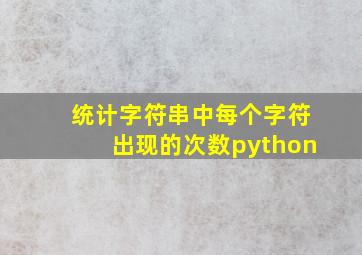 统计字符串中每个字符出现的次数python